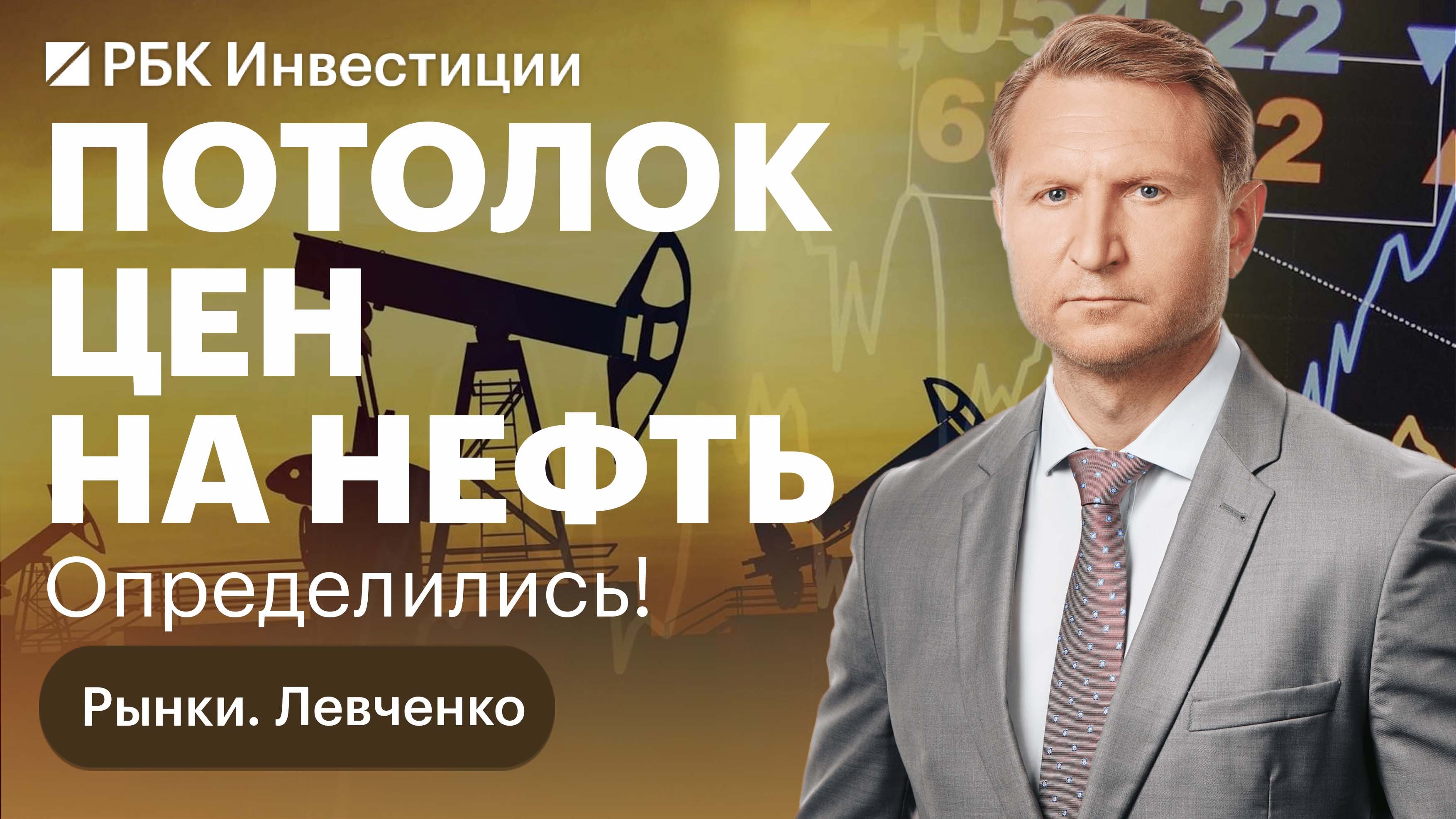 РБК Инвестиции

ПОТОЛОК ЦЕН НА НЕФТЬ

Определились!

Рынки. Левченко